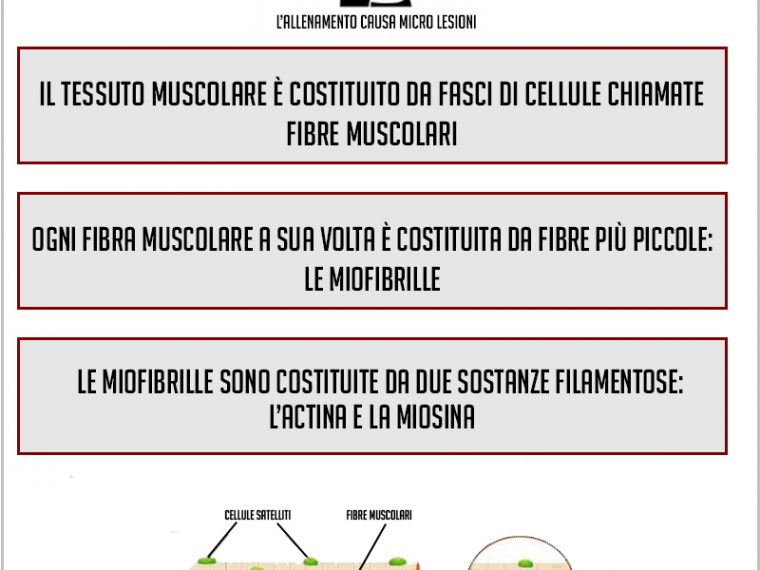 L'ALLENAMENTO CAUSA MICRO LESIONI

IL TESSUTO MUSCOLARE È COSTITUITO DA FASCI DI CELLULE CHIAMATE FIBRE MUSCOLARI

OGNI FIBRA MUSCOLARE A SUA VOLTA È COSTITUITA DA FIBRE PIÙ PICCOLE: LE MIOFIBRILLE

LE MIOFIBRILLE SONO COSTITUITE DA DUE SOSTANZE FILAMENTOSE: L'ACTINA E LA MIOSINA

CELLULE SATELLITI

FIBRE MUSCOLARI